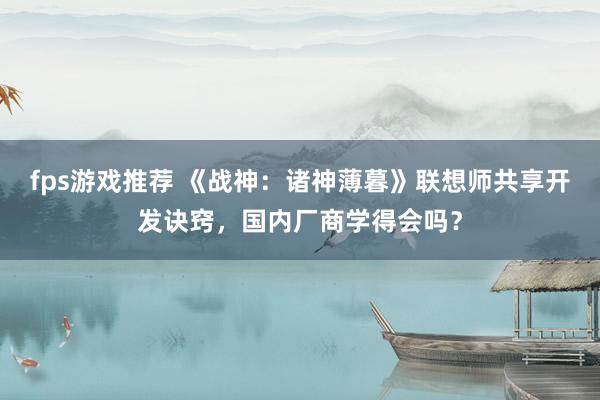 fps游戏推荐 《战神：诸神薄暮》联想师共享开发诀窍，国内厂商学得会吗？